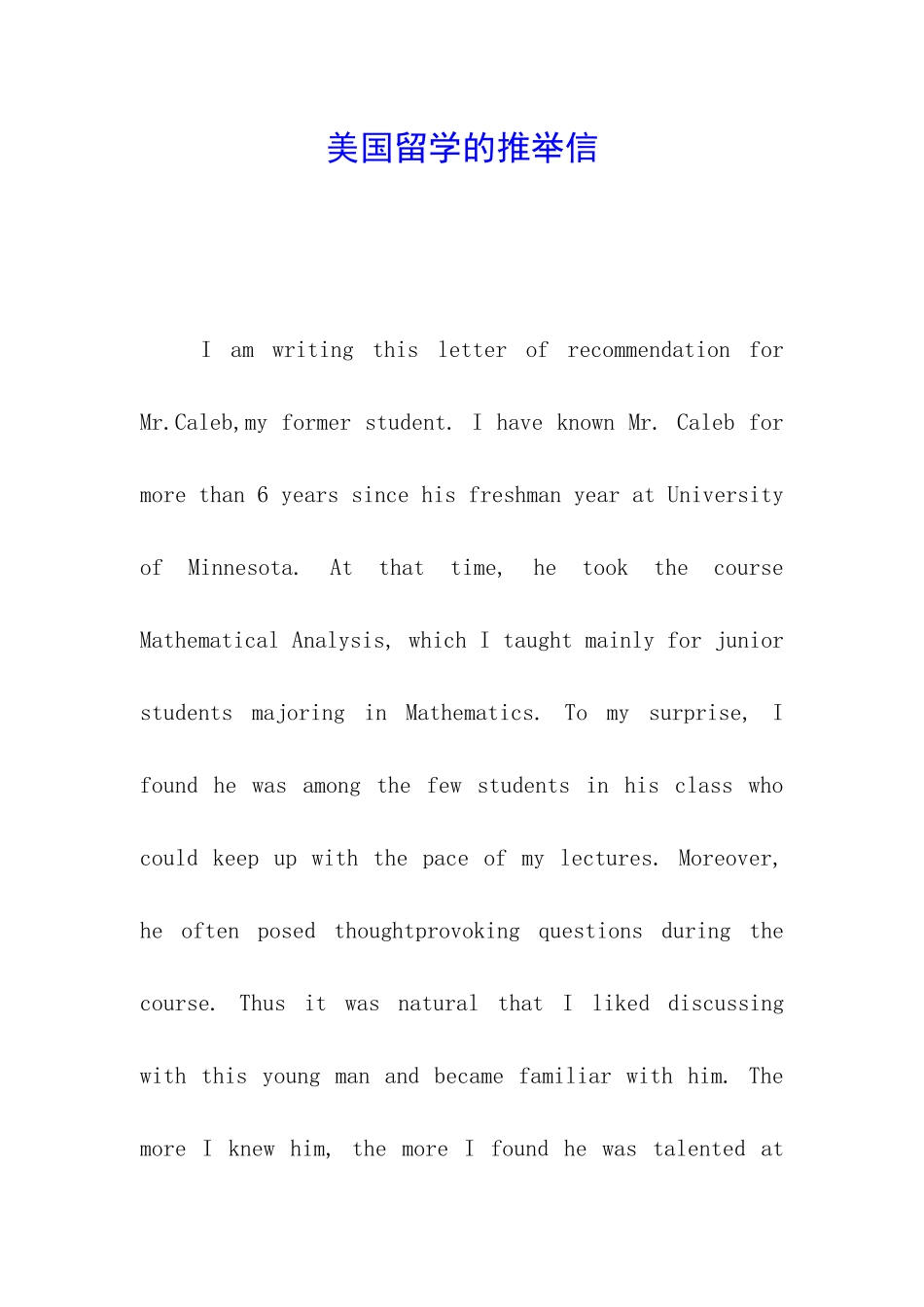 美国留学的推举信

I am writing this letter of recommendation for Mr.Caleb,my former student. I have known Mr. Caleb for more than 6 years since his freshman year at University of Minnesota. At that time, he took the course Mathematical Analysis, which I taught mainly for junior students majoring in Mathematics. To my surprise, I found he was among the few students in his class who could keep up with the pace of my lectures. Moreover, he often posed thoughtprovoking questions during the course. Thus it was natural that I liked discussing with this young man and became familiar with him. The more I knew him, the more I found he was talented at